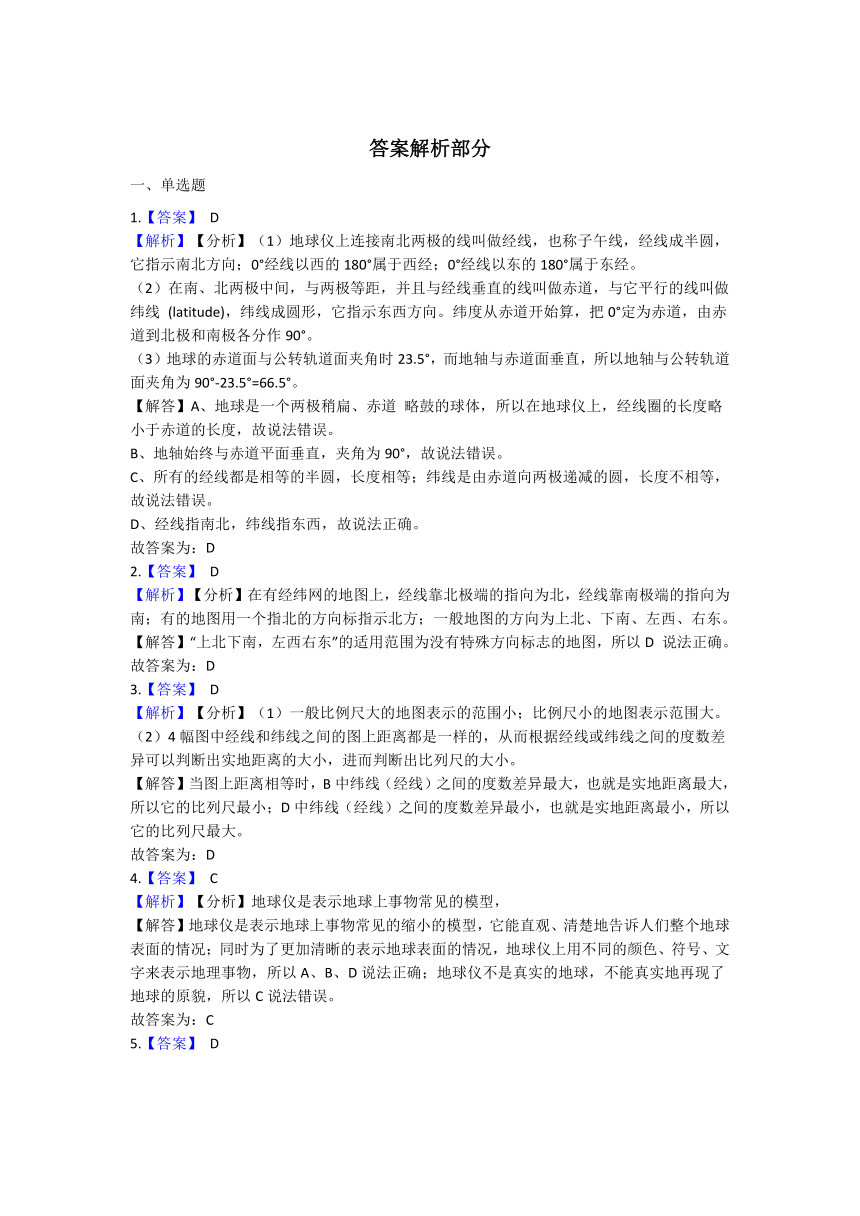 答案解析部分

一、单选题

1.【答案】 D

【解析】【分析】（1）地球仪上连接南北两极的线叫做经线，也称子午线，经线成半圆，它指示南北方向；0°经线以西的 180°属于西经；0°经线以东的 180°属于东经。

（2）在南、北两极中间，与两极等距，并且与经线垂直的线叫做赤道，与它平行的线叫做纬线 (latitude)，纬线成圆形，它指示东西方向。纬度从赤道开始算，把 0°定为赤道，由赤道到北极和南极各分作 90°。

（3）地球的赤道面与公转轨道面夹角时 23.5°，而地轴与赤道面垂直，所以地轴与公转轨道面夹角为 90°-23.5°=66.5°。

【解答】A、地球是一个两极稍扁、赤道 略鼓的球体，所以在地球仪上，经线圈的长度略小于赤道的长度，故说法错误。

B、地轴始终与赤道平面垂直，夹角为 90°，故说法错误。

C、所有的经线都是相等的半圆，长度相等；纬线是由赤道向两极递减的圆，长度不相等，故说法错误。

D、经线指南北，纬线指东西，故说法正确。

故答案为：D

2.【答案】 D

【解析】【分析】在有经纬网的地图上，经线靠北极端的指向为北，经线靠南极端的指向为南；有的地图用一个指北的方向标指示北方；一般地图的方向为上北、下南、左西、右东。

【解答】“上北下南，左西右东”的适用范围为没有特殊方向标志的地图，所以 D 说法正确。

故答案为：D

3.【答案】 D

【解析】【分析】（1）一般比例尺大的地图表示的范围小；比例尺小的地图表示范围大。

（2）4 幅图中经线和纬线之间的图上距离都是一样的，从而根据经线或纬线之间的度数差异可以判断出实地距离的大小，进而判断出比列尺的大小。

【解答】当图上距离相等时，B 中纬线（经线）之间的度数差异最大，也就是实地距离最大，所以它的比列尺最小；D 中纬线（经线）之间的度数差异最小，也就是实地距离最小，所以它的比列尺最大。

故答案为：D

4.【答案】 C

【解析】【分析】地球仪是表示地球上事物常见的模型，

【解答】地球仪是表示地球上事物常见的缩小的模型，它能直观、清楚地告诉人们整个地球表面的情况；同时为了更加清晰的表示地球表面的情况，地球仪上用不同的颜色、符号、文字来表示地理事物，所以 A、B、D 说法正确；地球仪不是真实的地球，不能真实地再现了地球的原貌，所以 C 说法错误。

故答案为：C

5.【答案】 D